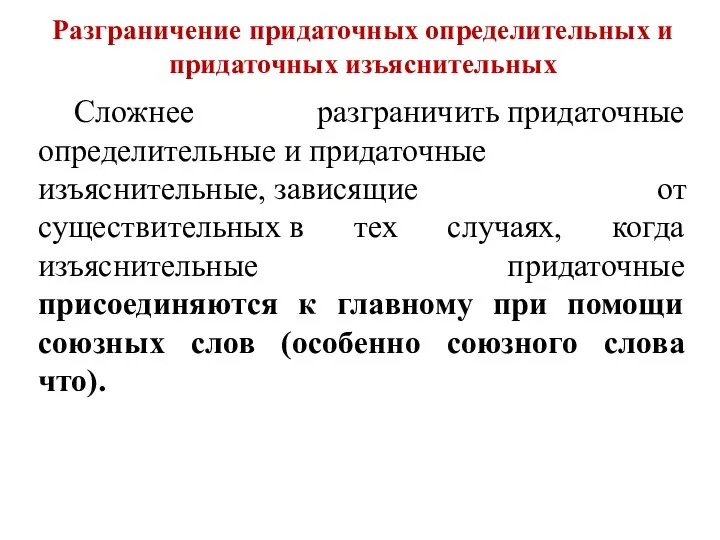 Разграничение придаточных определительных и придаточных изъяснительных

Сложнее разграничить придаточные определительные и придаточные изъяснительные, зависящие от существительных в тех случаях, когда изъяснительные придаточные присоединяются к главному при помощи союзных слов (особенно союзного слова что).